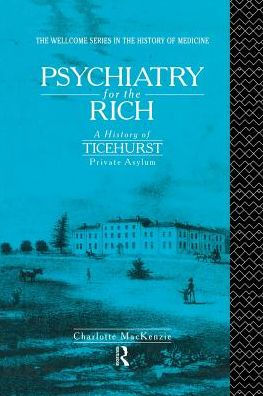 THE WELLCOME SERIES IN THE HISTORY OF MEDICINE

PSYCHIATRY
for the
RICH

A History of
TICEHURST
Private Asylum

Charlotte MacKenzie

R